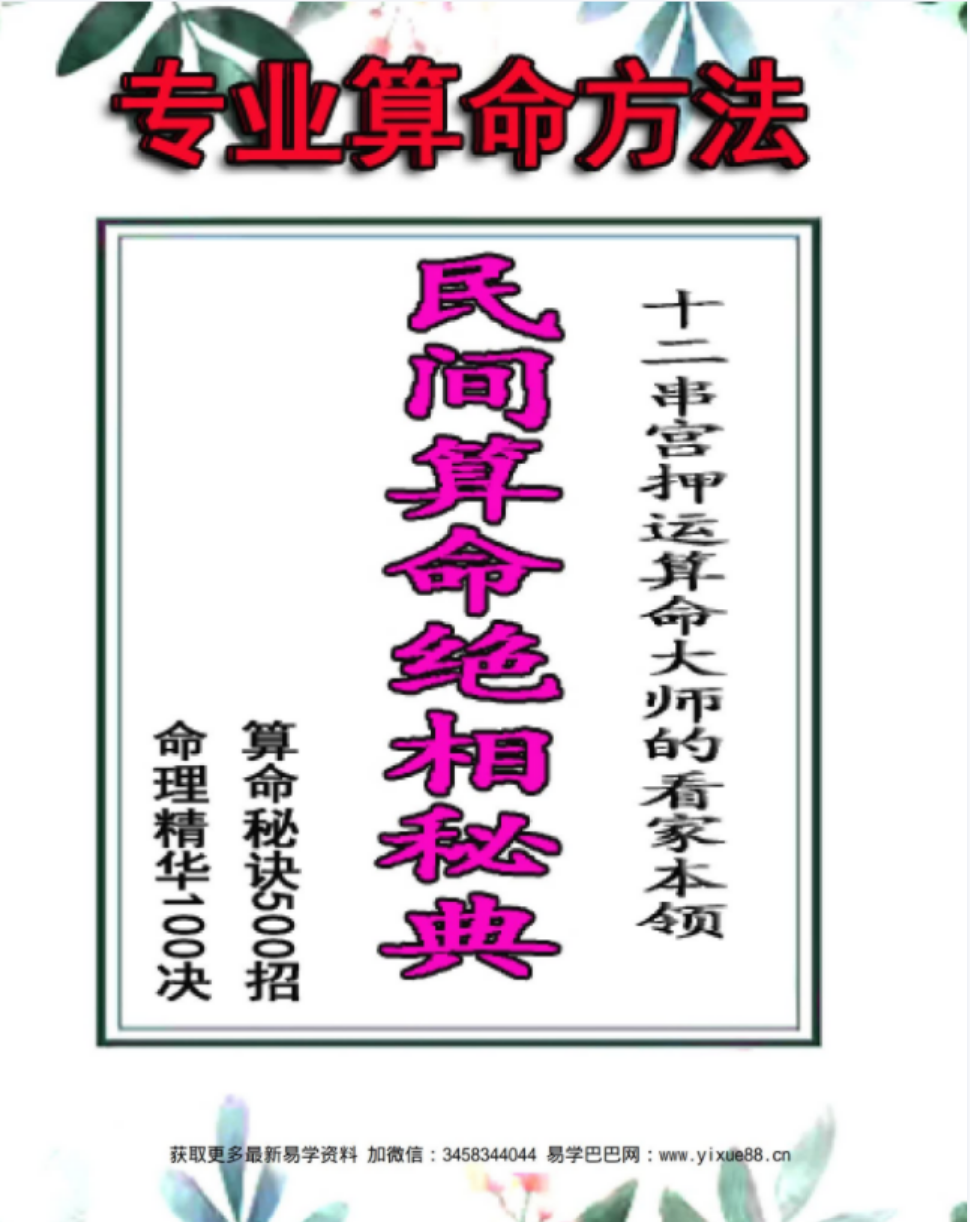 专业算命方法

十二串宫押运算命大师的看家本领

民间算命绝相秘典

算命秘诀500招

命理精华100决

获取更多最新易学资料 加微信：3458344044 易学巴巴网：www.yixue88.cn